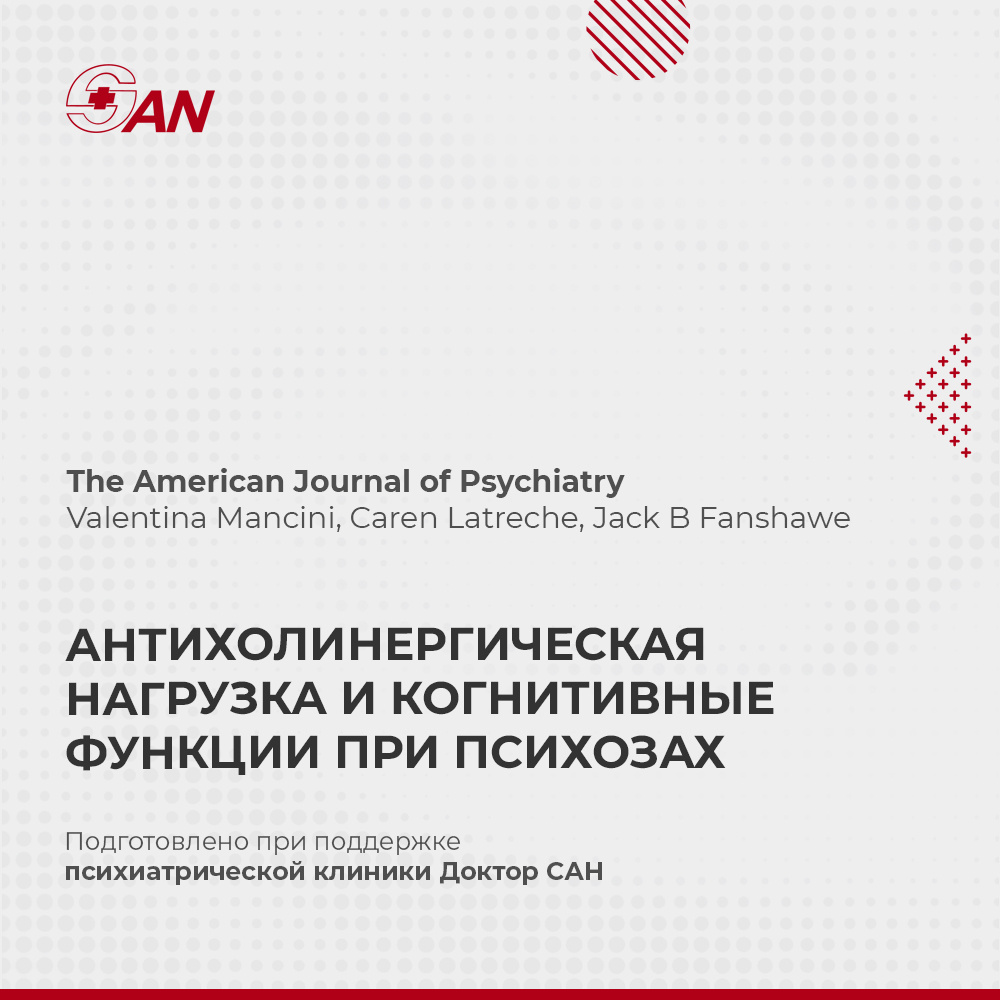 SAN

The American Journal of Psychiatry
Valentina Mancini, Caren Latreche, Jack B Fanshawe

АНТИХОЛИНЕРГИЧЕСКАЯ НАГРУЗКА И КОГНИТИВНЫЕ ФУНКЦИИ ПРИ ПСИХОЗАХ

Подготовлено при поддержке
психиатрической клиники Доктор САН